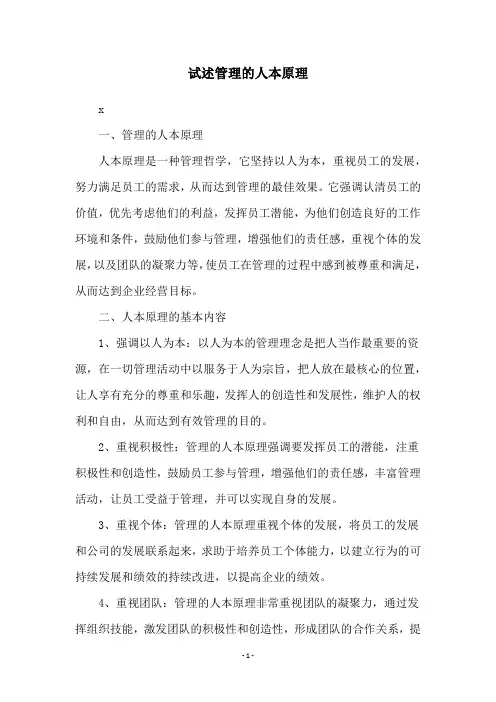 试述管理的人本原理

x

一、管理的人本原理

人本原理是一种管理哲学，它坚持以人为本，重视员工的发展，努力满足员工的需求，从而达到管理的最佳效果。它强调认清员工的价值，优先考虑他们的利益，发挥员工潜能，为他们创造良好的工作环境和条件，鼓励他们参与管理，增强他们的责任感，重视个体的发展，以及团队的凝聚力等，使员工在管理的过程中感到被尊重和满足，从而达到企业经营目标。

二、人本原理的基本内容

1、强调以人为本：以人为本的管理理念是把人当作最重要的资源，在一切管理活动中以服务于人为宗旨，把人放在最核心的位置，让人享有充分的尊重和乐趣，发挥人的创造性和发展性，维护人的权利和自由，从而达到有效管理的目的。

2、重视积极性：管理的人本原理强调要发挥员工的潜能，注重积极性和创造性，鼓励员工参与管理，增强他们的责任感，丰富管理活动，让员工受益于管理，并可以实现自身的发展。

3、重视个体：管理的人本原理重视个体的发展，将员工的发展和公司的发展联系起来，求助于培养员工个体能力，以建立行为的可持续发展和绩效的持续改进，以提高企业的绩效。

4、重视团队：管理的人本原理非常重视团队的凝聚力，通过发挥组织技能，激发团队的积极性和创造性，形成团队的合作关系，提

-1-